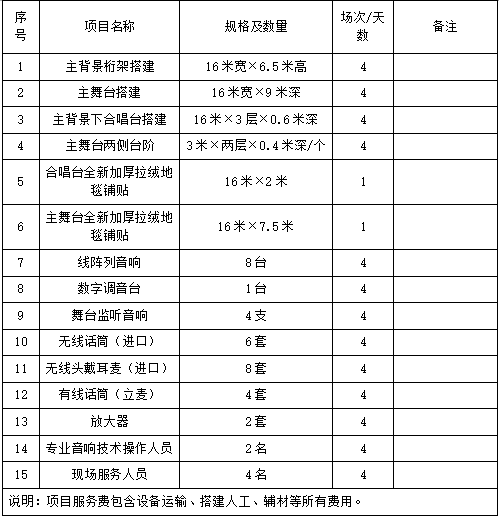 | 序号 | 项目名称 | 规格及数量 | 场次/天数 | 备注 |
|---|---|---|---|---|
| 1 | 主背景桁架搭建 | 16米宽×6.5米高 | 4 | |
| 2 | 主舞台搭建 | 16米宽×9米深 | 4 | |
| 3 | 主背景下合唱台搭建 | 16米×3层×0.6米深 | 4 | |
| 4 | 主舞台两侧台阶 | 3米×两层×0.4米深/个 | 4 | |
| 5 | 合唱台全新加厚拉绒地毯铺贴 | 16米×2米 | 1 | |
| 6 | 主舞台全新加厚拉绒地毯铺贴 | 16米×7.5米 | 1 | |
| 7 | 线阵列音响 | 8台 | 4 | |
| 8 | 数字调音台 | 1台 | 4 | |
| 9 | 舞台监听音响 | 4支 | 4 | |
| 10 | 无线话筒（进口） | 6套 | 4 | |
| 11 | 无线头戴耳麦（进口） | 8套 | 4 | |
| 12 | 有线话筒（立麦） | 4套 | 4 | |
| 13 | 放大器 | 2套 | 4 | |
| 14 | 专业音响技术操作人员 | 2名 | 4 | |
| 15 | 现场服务人员 | 4名 | 4 | |

说明：项目服务费包含设备运输、搭建人工、辅材等所有费用。